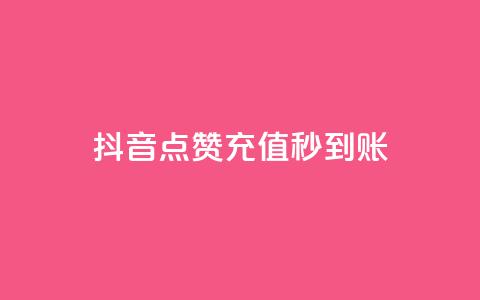 抖音点赞充值秒到账